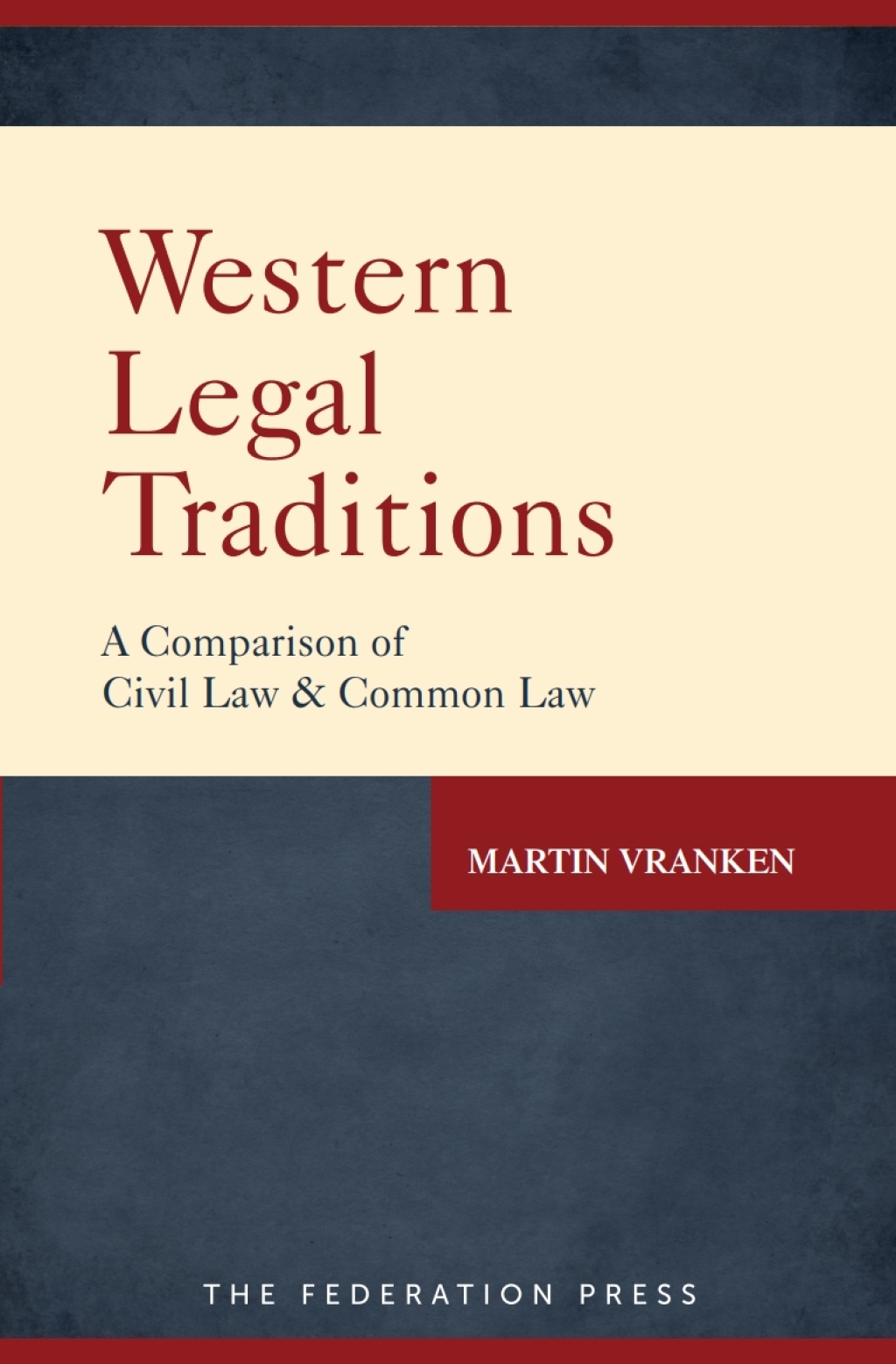 Western Legal Traditions

A Comparison of Civil Law & Common Law

MARTIN VRANKEN

THE FEDERATION PRESS